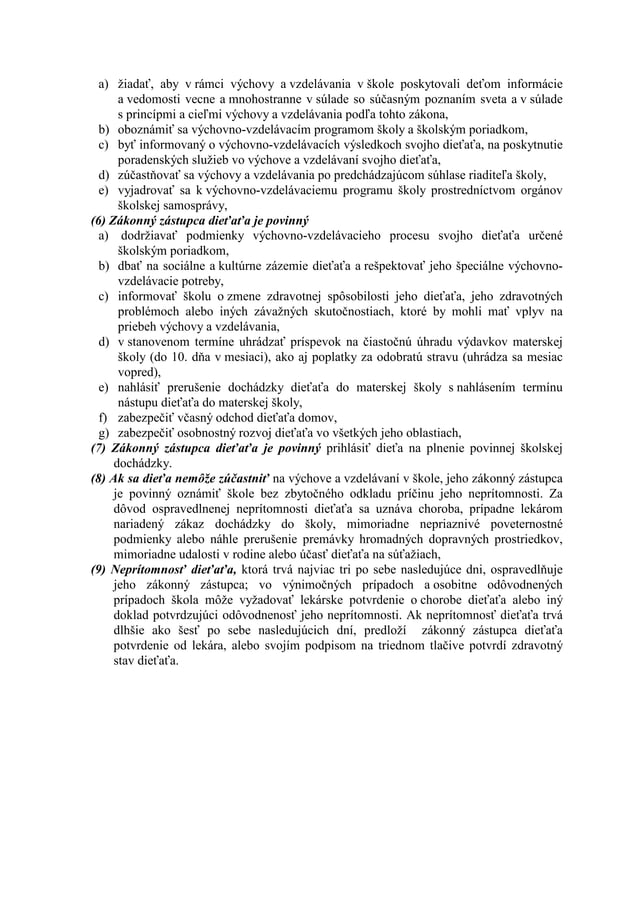 a) žiadať, aby v rámci výchovy a vzdelávania v škole poskytovali deťom informácie a vedomosti vecne a mnohostranne v súlade so súčasným poznaním sveta a v súlade s princípmi a cieľmi výchovy a vzdelávania podľa tohto zákona,
b) oboznámiť sa výchovno-vzdelávacím programom školy a školským poriadkom,
c) byť informovaný o výchovno-vzdelávacích výsledkoch svojho dieťaťa, na poskytnutie poradenských služieb vo výchove a vzdelávaní svojho dieťaťa,
d) zúčastňovať sa výchovy a vzdelávania po predchádzajúcom súhlase riaditeľa školy,
e) vyjadrovať sa k výchovno-vzdelávaciemu programu školy prostredníctvom orgánov školskej samosprávy,

(6) Zákonný zástupca dieťaťa je povinný
a) dodržiavať podmienky výchovno-vzdelávacieho procesu svojho dieťaťa určené školským poriadkom,
b) dbať na sociálne a kultúrne zázemie dieťaťa a rešpektovať jeho špeciálne výchovno-vzdelávacie potreby,
c) informovať školu o zmene zdravotnej spôsobilosti jeho dieťaťa, jeho zdravotných problémoch alebo iných závažných skutočnostiach, ktoré by mohli mať vplyv na priebeh výchovy a vzdelávania,
d) v stanovenom termíne uhrádzať príspevok na čiastočnú úhradu výdavkov materskej školy (do 10. dňa v mesiaci), ako aj poplatky za odobratú stravu (uhrádza sa mesiac vopred),
e) nahlásiť prerušenie dochádzky dieťaťa do materskej školy s nahlásením termínu nástupu dieťaťa do materskej školy,
f) zabezpečiť včasný odchod dieťaťa domov,
g) zabezpečiť osobnostný rozvoj dieťaťa vo všetkých jeho oblastiach,

(7) Zákonný zástupca dieťaťa je povinný prihlásiť dieťa na plnenie povinnej školskej dochádzky.

(8) Ak sa dieťa nemôže zúčastniť na výchove a vzdelávaní v škole, jeho zákonný zástupca je povinný oznámiť škole bez zbytočného odkladu príčinu jeho neprítomnosti. Za dôvod ospravedlnenej neprítomnosti dieťaťa sa uznáva choroba, prípadne lekárom nariadený zákaz dochádzky do školy, mimoriadne nepriaznivé poveternostné podmienky alebo náhle prerušenie premávky hromadných dopravných prostriedkov, mimoriadne udalosti v rodine alebo účasť dieťaťa na súťažiach,

(9) Neprítomnosť dieťaťa, ktorá trvá najviac tri po sebe nasledujúce dni, ospravedlňuje jeho zákonný zástupca; vo výnimočných prípadoch a osobitne odôvodnených prípadoch škola môže vyžadovať lekárske potvrdenie o chorobe dieťaťa alebo iný doklad potvrdzujúci odôvodnenosť jeho neprítomnosti. Ak neprítomnosť dieťaťa trvá dlhšie ako šesť po sebe nasledujúcich dní, predloží zákonný zástupca dieťaťa potvrdenie od lekára, alebo svojím podpisom na triednom tlačive potvrdí zdravotný stav dieťaťa.